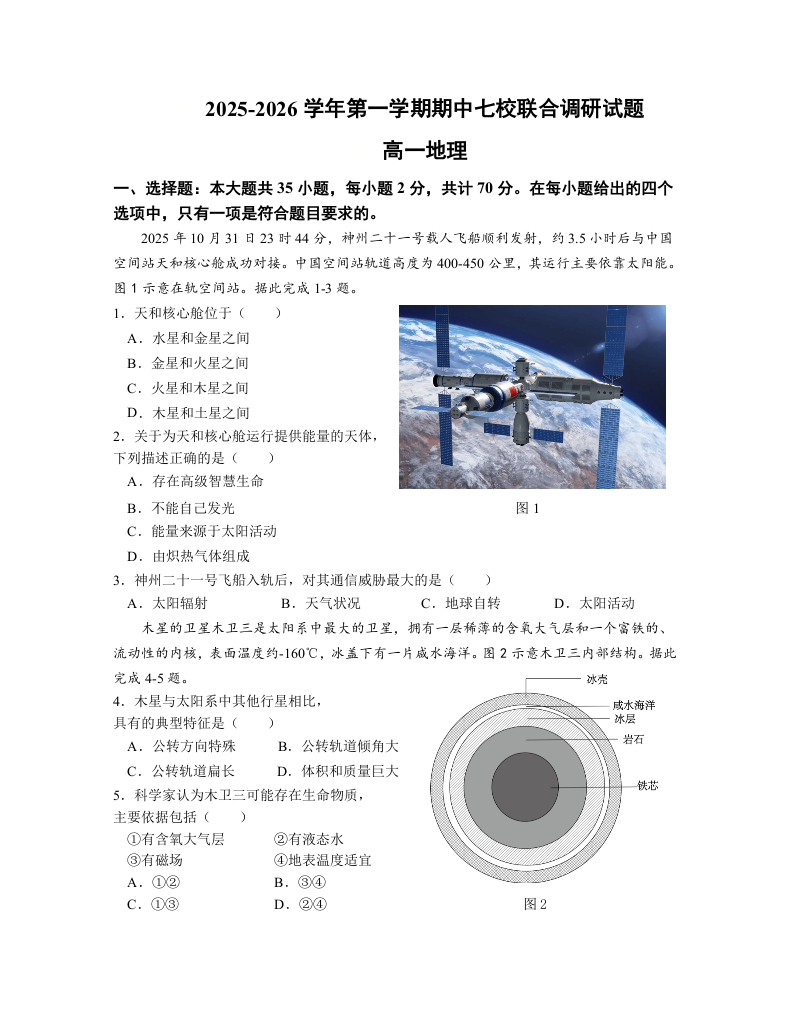 2025-2026 学年第一学期期中七校联合调研试题

高一地理

一、选择题：本大题共 35 小题，每小题 2 分，共计 70 分。在每小题给出的四个选项中，只有一项是符合题目要求的。

2025 年 10 月 31 日 23 时 44 分，神州二十一号载人飞船顺利发射，约 3.5 小时后与中国空间站天和核心舱成功对接。中国空间站轨道高度为 400-450 公里，其运行主要依靠太阳能。图 1 示意在轨空间站。据此完成 1-3 题。

1．天和核心舱位于（　　）
A．水星和金星之间
B．金星和火星之间
C．火星和木星之间
D．木星和土星之间

2．关于为天和核心舱运行提供能量的天体，下列描述正确的是（　　）
A．存在高级智慧生命
B．不能自己发光
C．能量来源于太阳活动
D．由炽热气体组成

图 1

3．神州二十一号飞船入轨后，对其通信威胁最大的是（　　）
A．太阳辐射　　B．天气状况　　C．地球自转　　D．太阳活动

木星的卫星木卫三是太阳系中最大的卫星，拥有一层稀薄的含氧大气层和一个富铁的、流动性的内核，表面温度约-160℃，冰盖下有一片咸水海洋。图 2 示意木卫三内部结构。据此完成 4-5 题。

4．木星与太阳系中其他行星相比，具有的典型特征是（　　）
A．公转方向特殊　　B．公转轨道倾角大
C．公转轨道扁长　　D．体积和质量巨大

5．科学家认为木卫三可能存在生命物质，主要依据包括（　　）
①有含氧大气层　　②有液态水
③有磁场　　④地表温度适宜
A．①②　　B．③④
C．①③　　D．②④

冰壳
咸水海洋
冰层
岩石
铁芯

图 2